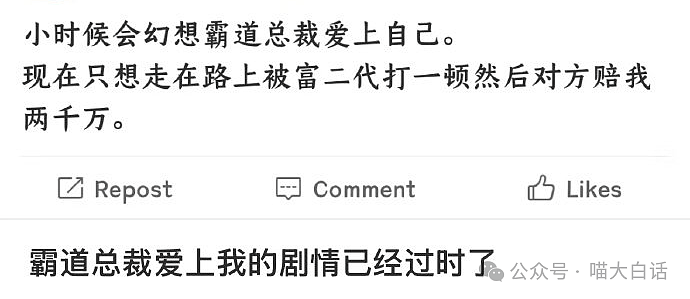 小时候会幻想霸道总裁爱上自己。
现在只想走在路上被富二代打一顿然后对方赔我两千万。

Repost Comment Likes

霸道总裁爱上我的剧情已经过时了

公众号 · 喵大白话